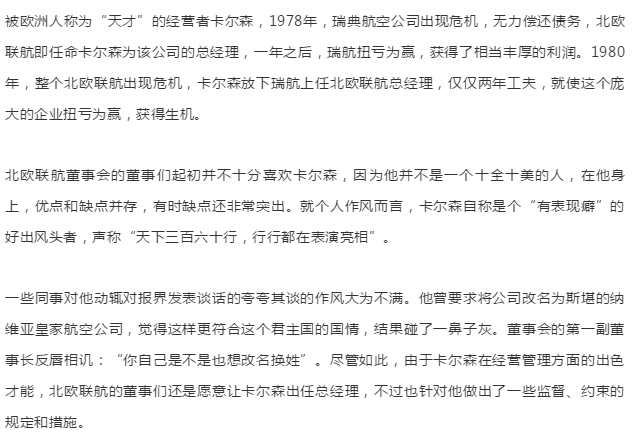 被欧洲人称为“天才”的经营者卡尔森，1978年，瑞典航空公司出现危机，无力偿还债务，北欧联航即任命卡尔森为该公司的总经理，一年之后，瑞航扭亏为赢，获得了相当丰厚的利润。1980年，整个北欧联航出现危机，卡尔森放下瑞航上任北欧联航总经理，仅仅两年工夫，就使这个庞大的企业扭亏为赢，获得生机。

北欧联航董事会的董事们起初并不十分喜欢卡尔森，因为他并不是一个十全十美的人，在他身上，优点和缺点并存，有时缺点还非常突出。就个人作风而言，卡尔森自称是个“有表现癖”的好出风头者，声称“天下三百六十行，行行都在表演亮相”。

一些同事对他动辄对报界发表谈话的夸夸其谈的作风大为不满。他曾要求将公司改名为斯堪的纳维亚皇家航空公司，觉得这样更符合这个君主国的国情，结果碰了一鼻子灰。董事会的第一副董事长反唇相讥：“你自己是不是也想改名换姓”。尽管如此，由于卡尔森在经营管理方面的出色才能，北欧联航的董事们还是愿意让卡尔森出任总经理，不过也针对他做出了一些监督、约束的规定和措施。